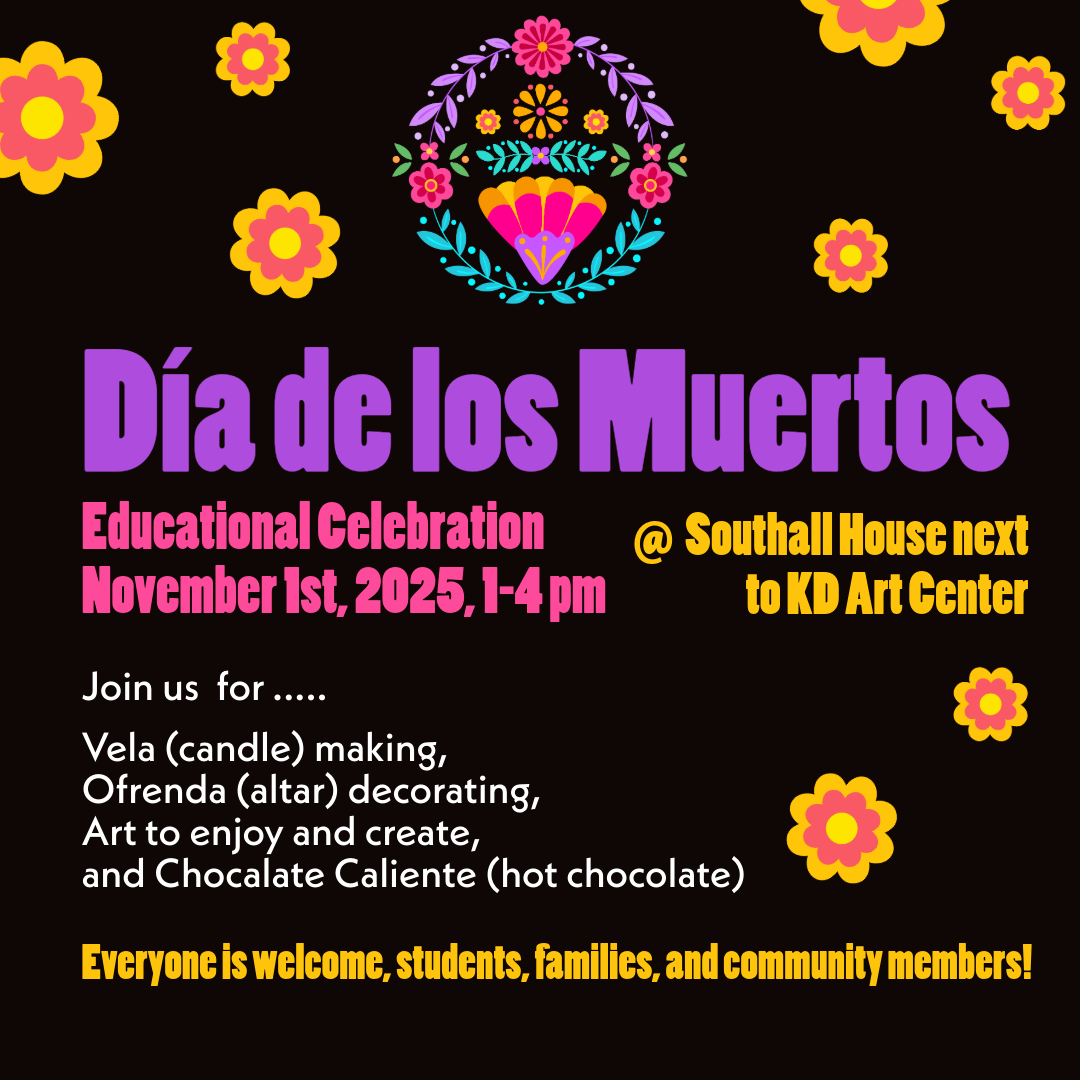 Día de los Muertos

Educational Celebration
November 1st, 2025, 1-4 pm

@ Southall House next
to KD Art Center

Join us for .....

Vela (candle) making,
Ofrenda (altar) decorating,
Art to enjoy and create,
and Chocalate Caliente (hot chocolate)

Everyone is welcome, students, families, and community members!